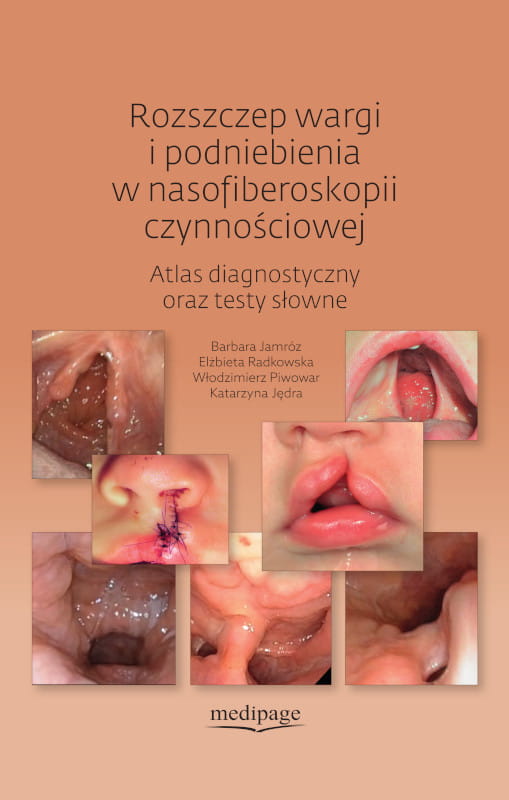 Rozszczep wargi i podniebienia w nasofiberoskopii czynnościowej

Atlas diagnostyczny oraz testy słowne

Barbara Jamróz
Elżbieta Radkowska
Włodzimierz Piwowar
Katarzyna Jędra

medipage